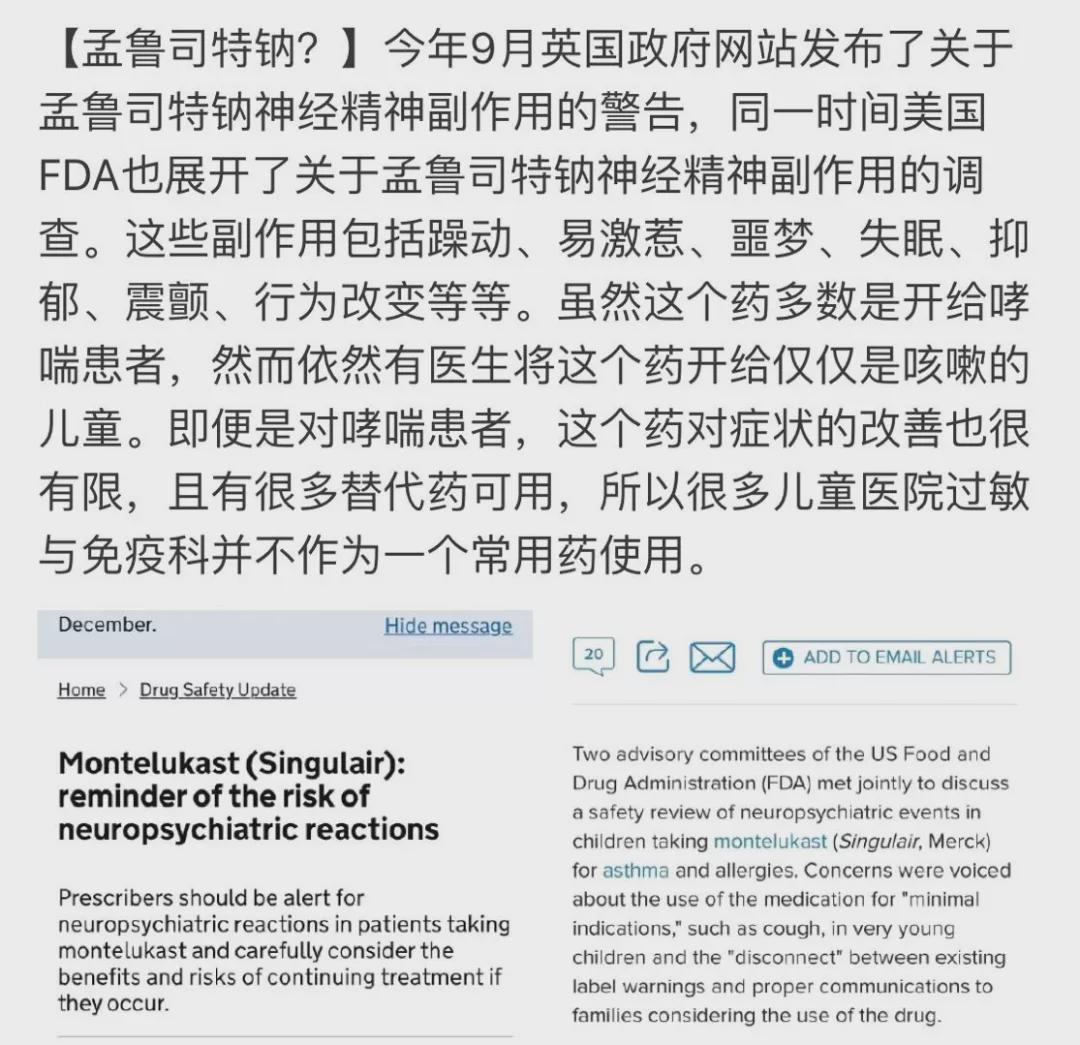 【孟鲁司特钠？】今年9月英国政府网站发布了关于孟鲁司特钠神经精神副作用的警告，同一时间美国FDA也展开了关于孟鲁司特钠神经精神副作用的调查。这些副作用包括躁动、易激惹、噩梦、失眠、抑郁、震颤、行为改变等等。虽然这个药多数是开给哮喘患者，然而依然有医生将这个药开给仅仅是咳嗽的儿童。即便是对哮喘患者，这个药对症状的改善也很有限，且有很多替代药可用，所以很多儿童医院过敏与免疫科并不作为一个常用药使用。

December.

Hide message

Home > Drug Safety Update

Montelukast (Singulair): reminder of the risk of neuropsychiatric reactions

Prescribers should be alert for neuropsychiatric reactions in patients taking montelukast and carefully consider the benefits and risks of continuing treatment if they occur.

20

ADD TO EMAIL ALERTS

Two advisory committees of the US Food and Drug Administration (FDA) met jointly to discuss a safety review of neuropsychiatric events in children taking montelukast (Singulair, Merck) for asthma and allergies. Concerns were voiced about the use of the medication for "minimal indications," such as cough, in very young children and the "disconnect" between existing label warnings and proper communications to families considering the use of the drug.